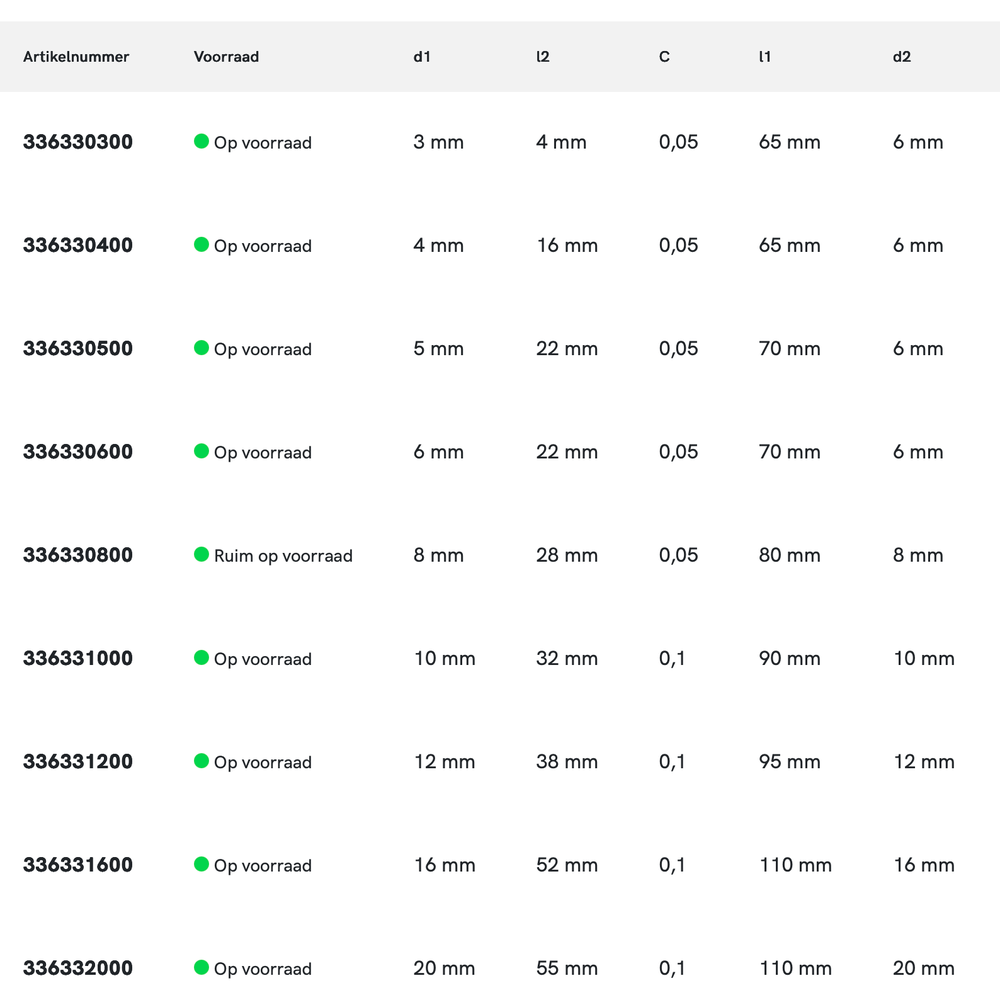 | Artikelnummer | Voorraad | d1 | l2 | C | l1 | d2 |
|---|---|---|---|---|---|---|
| 336330300 | Op voorraad | 3 mm | 4 mm | 0,05 | 65 mm | 6 mm |
| 336330400 | Op voorraad | 4 mm | 16 mm | 0,05 | 65 mm | 6 mm |
| 336330500 | Op voorraad | 5 mm | 22 mm | 0,05 | 70 mm | 6 mm |
| 336330600 | Op voorraad | 6 mm | 22 mm | 0,05 | 70 mm | 6 mm |
| 336330800 | Ruim op voorraad | 8 mm | 28 mm | 0,05 | 80 mm | 8 mm |
| 336331000 | Op voorraad | 10 mm | 32 mm | 0,1 | 90 mm | 10 mm |
| 336331200 | Op voorraad | 12 mm | 38 mm | 0,1 | 95 mm | 12 mm |
| 336331600 | Op voorraad | 16 mm | 52 mm | 0,1 | 110 mm | 16 mm |
| 336332000 | Op voorraad | 20 mm | 55 mm | 0,1 | 110 mm | 20 mm |